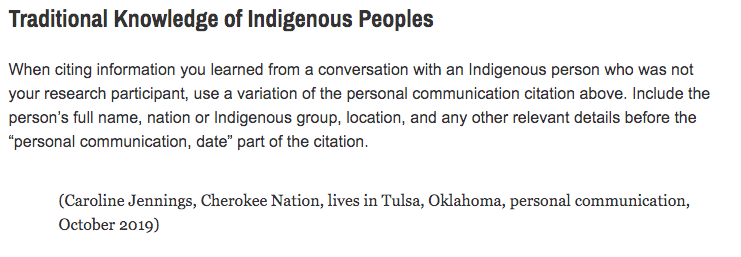 Traditional Knowledge of Indigenous Peoples

When citing information you learned from a conversation with an Indigenous person who was not your research participant, use a variation of the personal communication citation above. Include the person's full name, nation or Indigenous group, location, and any other relevant details before the "personal communication, date" part of the citation.

(Caroline Jennings, Cherokee Nation, lives in Tulsa, Oklahoma, personal communication, October 2019)